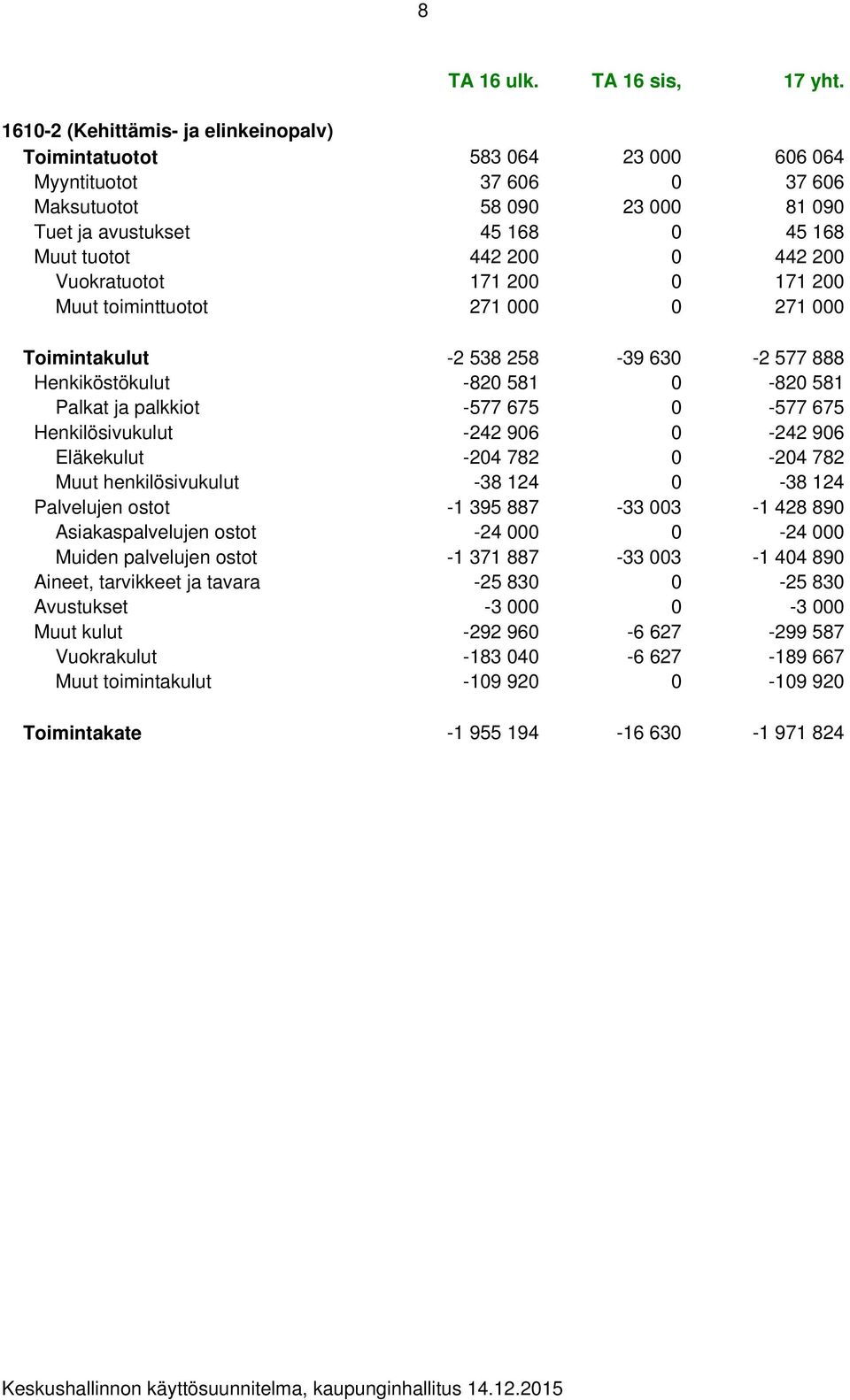 8

| | TA 16 ulk. | TA 16 sis, | 17 yht. |
|---|---|---|---|
| 1610-2 (Kehittämis- ja elinkeinopalv) | | | |
| Toimintatuotot | 583 064 | 23 000 | 606 064 |
| Myyntituotot | 37 606 | 0 | 37 606 |
| Maksutuotot | 58 090 | 23 000 | 81 090 |
| Tuet ja avustukset | 45 168 | 0 | 45 168 |
| Muut tuotot | 442 200 | 0 | 442 200 |
| Vuokratuotot | 171 200 | 0 | 171 200 |
| Muut toiminttuotot | 271 000 | 0 | 271 000 |
| Toimintakulut | -2 538 258 | -39 630 | -2 577 888 |
| Henkiköstökulut | -820 581 | 0 | -820 581 |
| Palkat ja palkkiot | -577 675 | 0 | -577 675 |
| Henkilösivukulut | -242 906 | 0 | -242 906 |
| Eläkekulut | -204 782 | 0 | -204 782 |
| Muut henkilösivukulut | -38 124 | 0 | -38 124 |
| Palvelujen ostot | -1 395 887 | -33 003 | -1 428 890 |
| Asiakaspalvelujen ostot | -24 000 | 0 | -24 000 |
| Muiden palvelujen ostot | -1 371 887 | -33 003 | -1 404 890 |
| Aineet, tarvikkeet ja tavara | -25 830 | 0 | -25 830 |
| Avustukset | -3 000 | 0 | -3 000 |
| Muut kulut | -292 960 | -6 627 | -299 587 |
| Vuokrakulut | -183 040 | -6 627 | -189 667 |
| Muut toimintakulut | -109 920 | 0 | -109 920 |
| Toimintakate | -1 955 194 | -16 630 | -1 971 824 |

Keskushallinnon käyttösuunnitelma, kaupunginhallitus 14.12.2015